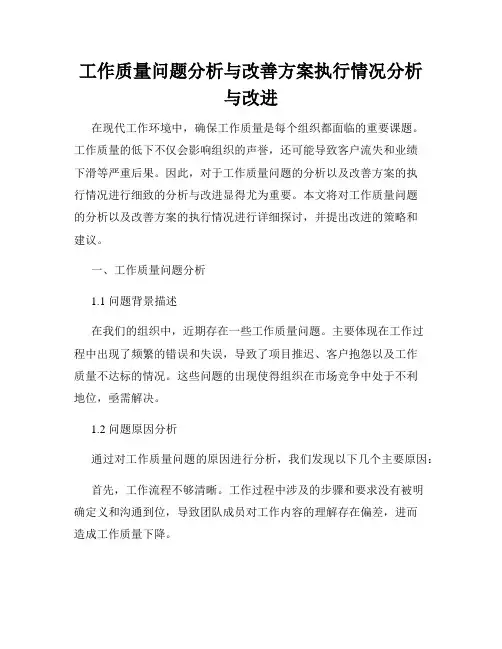 工作质量问题分析与改善方案执行情况分析与改进

在现代工作环境中，确保工作质量是每个组织都面临的重要课题。工作质量的低下不仅会影响组织的声誉，还可能导致客户流失和业绩下滑等严重后果。因此，对于工作质量问题的分析以及改善方案的执行情况进行细致的分析与改进显得尤为重要。本文将对工作质量问题的分析以及改善方案的执行情况进行详细探讨，并提出改进的策略和建议。

一、工作质量问题分析

1.1 问题背景描述

在我们的组织中，近期存在一些工作质量问题。主要体现在工作过程中出现了频繁的错误和失误，导致了项目推迟、客户抱怨以及工作质量不达标的情况。这些问题的出现使得组织在市场竞争中处于不利地位，亟需解决。

1.2 问题原因分析

通过对工作质量问题的原因进行分析，我们发现以下几个主要原因：

首先，工作流程不够清晰。工作过程中涉及的步骤和要求没有被明确定义和沟通到位，导致团队成员对工作内容的理解存在偏差，进而造成工作质量下降。